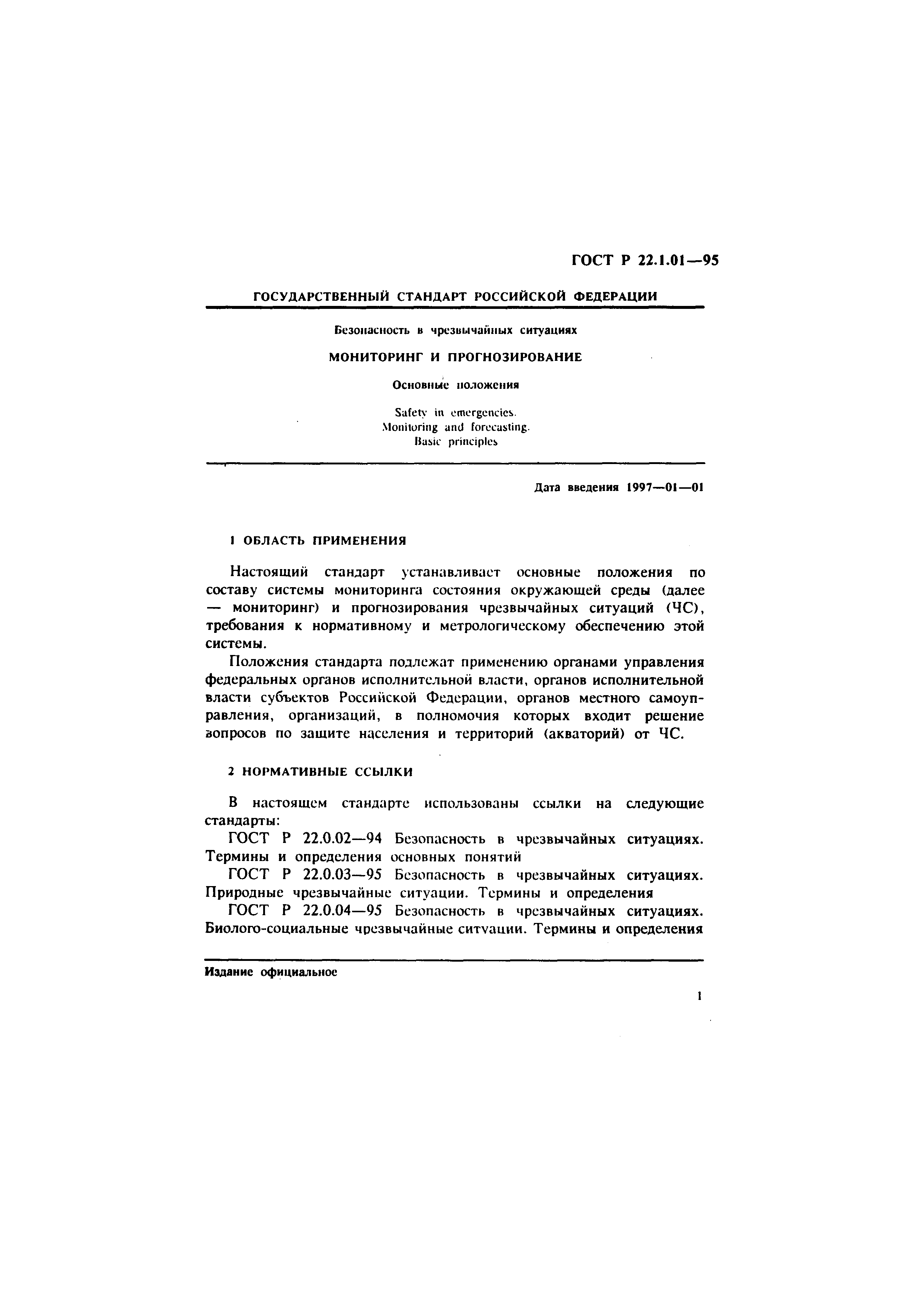 ГОСТ Р 22.1.01—95

ГОСУДАРСТВЕННЫЙ СТАНДАРТ РОССИЙСКОЙ ФЕДЕРАЦИИ

Безопасность в чрезвычайных ситуациях

МОНИТОРИНГ И ПРОГНОЗИРОВАНИЕ

Основные положения

Safety in emergencies.
Monitoring and forecasting.
Basic principles

Дата введения 1997—01—01

1 ОБЛАСТЬ ПРИМЕНЕНИЯ

Настоящий стандарт устанавливает основные положения по составу системы мониторинга состояния окружающей среды (далее — мониторинг) и прогнозирования чрезвычайных ситуаций (ЧС), требования к нормативному и метрологическому обеспечению этой системы.

Положения стандарта подлежат применению органами управления федеральных органов исполнительной власти, органов исполнительной власти субъектов Российской Федерации, органов местного самоуправления, организаций, в полномочия которых входит решение вопросов по защите населения и территорий (акваторий) от ЧС.

2 НОРМАТИВНЫЕ ССЫЛКИ

В настоящем стандарте использованы ссылки на следующие стандарты:

ГОСТ Р 22.0.02—94 Безопасность в чрезвычайных ситуациях. Термины и определения основных понятий

ГОСТ Р 22.0.03—95 Безопасность в чрезвычайных ситуациях. Природные чрезвычайные ситуации. Термины и определения

ГОСТ Р 22.0.04—95 Безопасность в чрезвычайных ситуациях. Биолого-социальные чрезвычайные ситуации. Термины и определения

Издание официальное

1